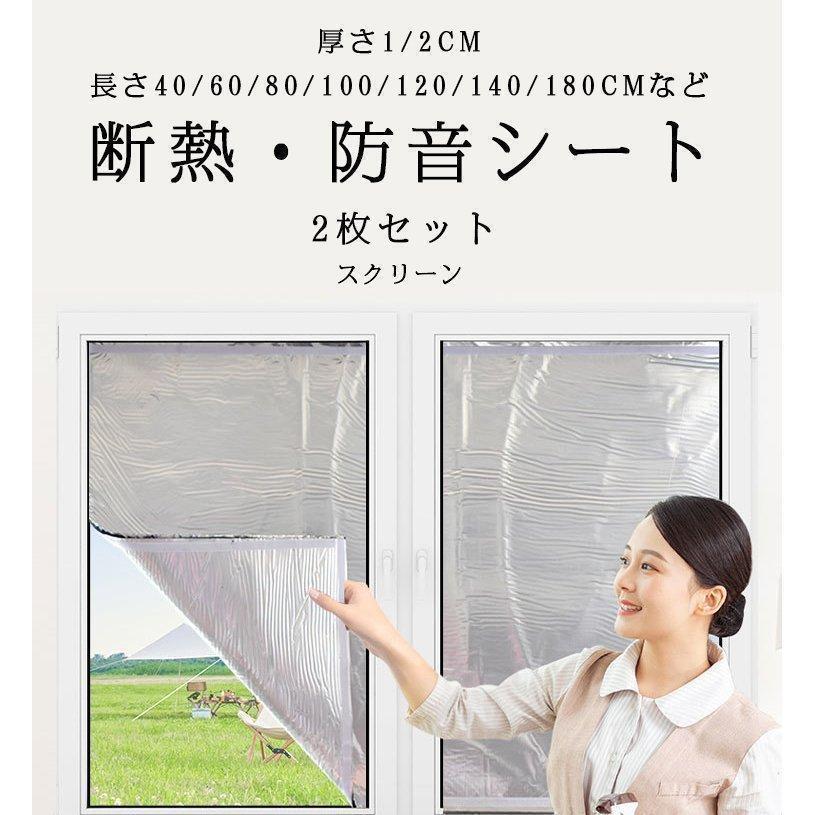 厚さ1/2CM
長さ40/60/80/100/120/140/180CMなど

断熱・防音シート

2枚セット

スクリーン